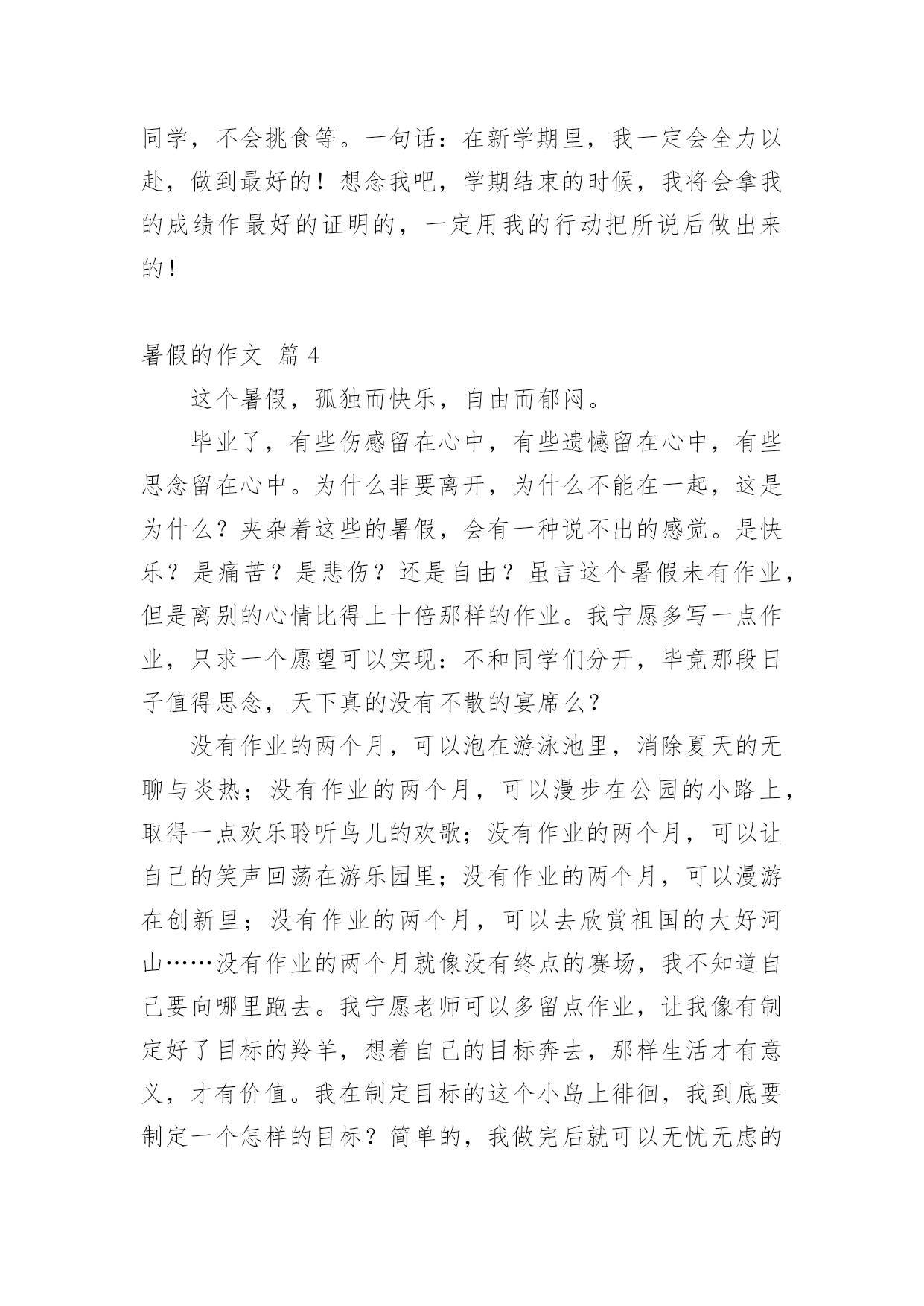 同学，不会挑食等。一句话：在新学期里，我一定会全力以赴，做到最好的！想念我吧，学期结束的时候，我将会拿我的成绩作最好的证明的，一定用我的行动把所说后做出来的！

暑假的作文 篇 4

这个暑假，孤独而快乐，自由而郁闷。

毕业了，有些伤感留在心中，有些遗憾留在心中，有些思念留在心中。为什么非要离开，为什么不能在一起，这是为什么？夹杂着这些的暑假，会有一种说不出的感觉。是快乐？是痛苦？是悲伤？还是自由？虽言这个暑假未有作业，但是离别的心情比得上十倍那样的作业。我宁愿多写一点作业，只求一个愿望可以实现：不和同学们分开，毕竟那段日子值得思念，天下真的没有不散的宴席么？

没有作业的两个月，可以泡在游泳池里，消除夏天的无聊与炎热；没有作业的两个月，可以漫步在公园的小路上，取得一点欢乐聆听鸟儿的欢歌；没有作业的两个月，可以让自己的笑声回荡在游乐园里；没有作业的两个月，可以漫游在创新里；没有作业的两个月，可以去欣赏祖国的大好河山……没有作业的两个月就像没有终点的赛场，我不知道自己要向哪里跑去。我宁愿老师可以多留点作业，让我像有制定好了目标的羚羊，想着自己的目标奔去，那样生活才有意义，才有价值。我在制定目标的这个小岛上徘徊，我到底要制定一个怎样的目标？简单的，我做完后就可以无忧无虑的